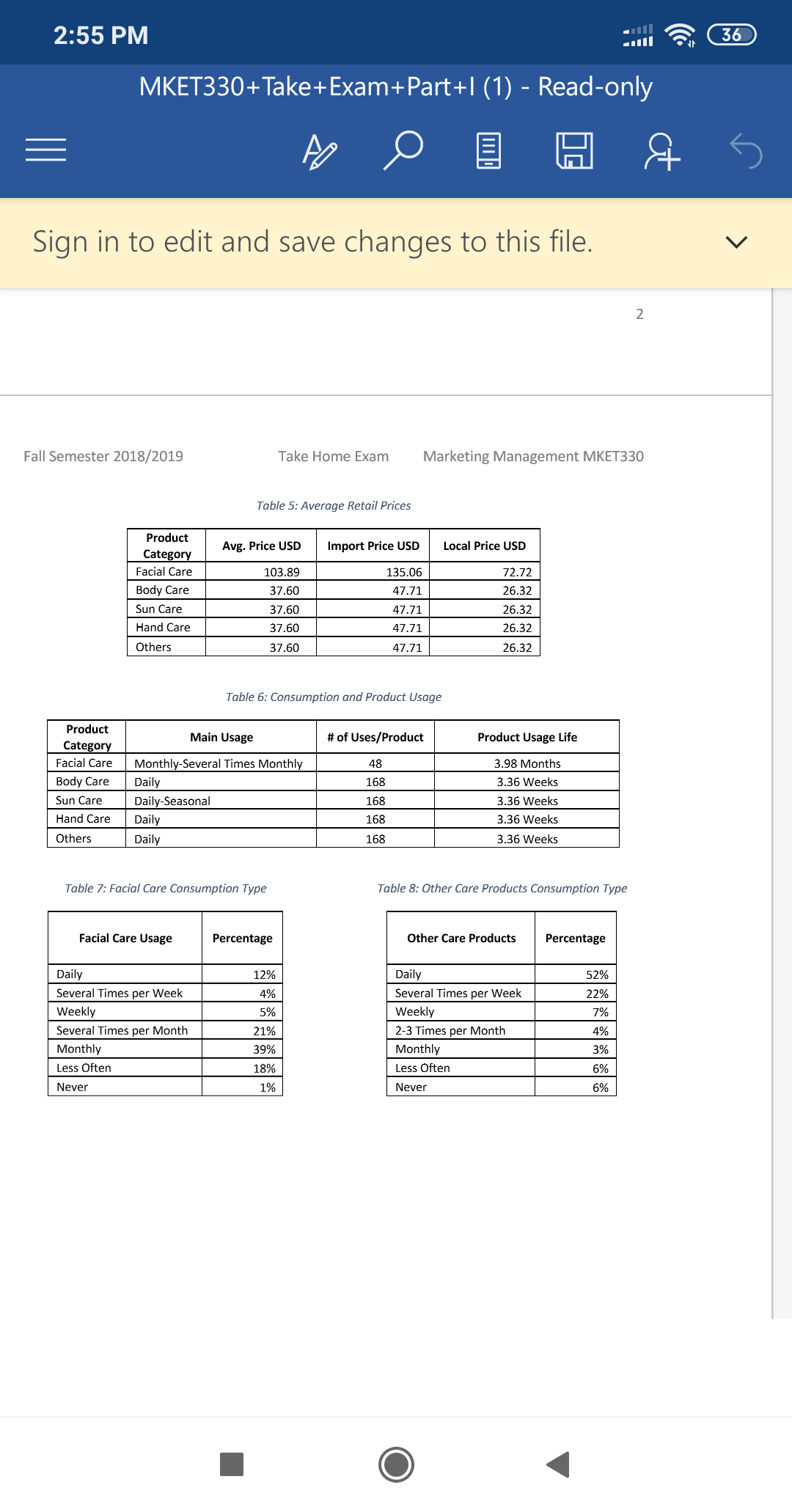 2:55 PM

36

MKET330+Take+Exam+Part+I (1) - Read-only

Sign in to edit and save changes to this file.

2

Fall Semester 2018/2019 Take Home Exam Marketing Management MKET330

Table 5: Average Retail Prices

| Product Category | Avg. Price USD | Import Price USD | Local Price USD |
|---|---|---|---|
| Facial Care | 103.89 | 135.06 | 72.72 |
| Body Care | 37.60 | 47.71 | 26.32 |
| Sun Care | 37.60 | 47.71 | 26.32 |
| Hand Care | 37.60 | 47.71 | 26.32 |
| Others | 37.60 | 47.71 | 26.32 |

Table 6: Consumption and Product Usage

| Product Category | Main Usage | # of Uses/Product | Product Usage Life |
|---|---|---|---|
| Facial Care | Monthly-Several Times Monthly | 48 | 3.98 Months |
| Body Care | Daily | 168 | 3.36 Weeks |
| Sun Care | Daily-Seasonal | 168 | 3.36 Weeks |
| Hand Care | Daily | 168 | 3.36 Weeks |
| Others | Daily | 168 | 3.36 Weeks |

Table 7: Facial Care Consumption Type

| Facial Care Usage | Percentage |
|---|---|
| Daily | 12% |
| Several Times per Week | 4% |
| Weekly | 5% |
| Several Times per Month | 21% |
| Monthly | 39% |
| Less Often | 18% |
| Never | 1% |

Table 8: Other Care Products Consumption Type

| Other Care Products | Percentage |
|---|---|
| Daily | 52% |
| Several Times per Week | 22% |
| Weekly | 7% |
| 2-3 Times per Month | 4% |
| Monthly | 3% |
| Less Often | 6% |
| Never | 6% |